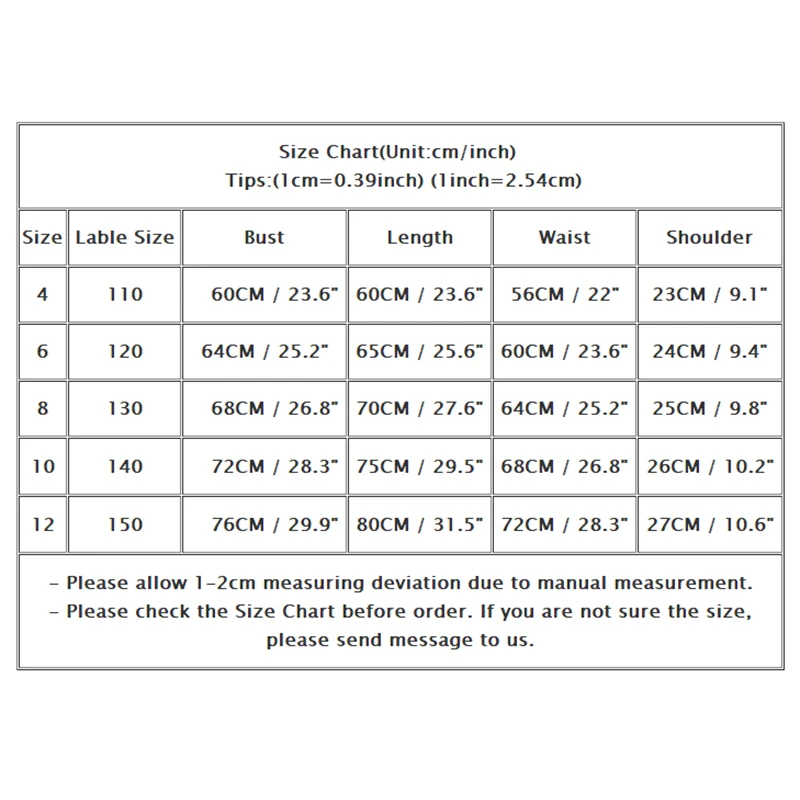 Size Chart(Unit:cm/inch)
Tips:(1cm=0.39inch) (1inch=2.54cm)

| Size | Lable Size | Bust | Length | Waist | Shoulder |
|---|---|---|---|---|---|
| 4 | 110 | 60CM / 23.6" | 60CM / 23.6" | 56CM / 22" | 23CM / 9.1" |
| 6 | 120 | 64CM / 25.2" | 65CM / 25.6" | 60CM / 23.6" | 24CM / 9.4" |
| 8 | 130 | 68CM / 26.8" | 70CM / 27.6" | 64CM / 25.2" | 25CM / 9.8" |
| 10 | 140 | 72CM / 28.3" | 75CM / 29.5" | 68CM / 26.8" | 26CM / 10.2" |
| 12 | 150 | 76CM / 29.9" | 80CM / 31.5" | 72CM / 28.3" | 27CM / 10.6" |

- Please allow 1-2cm measuring deviation due to manual measurement.
- Please check the Size Chart before order. If you are not sure the size, please send message to us.